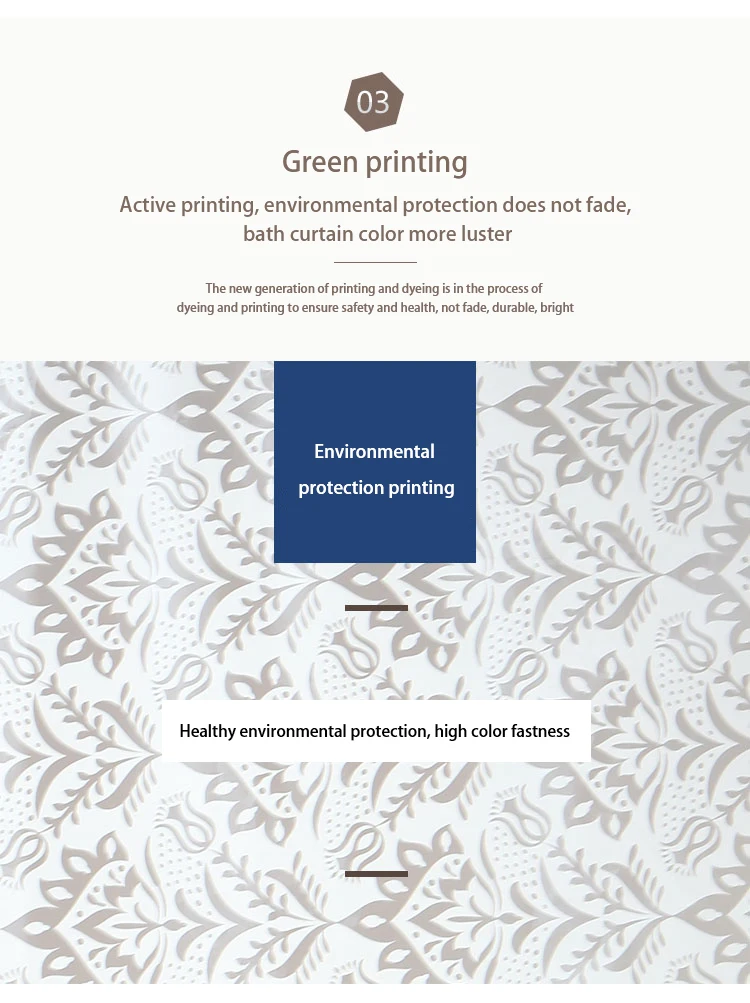 03

Green printing

Active printing, environmental protection does not fade, bath curtain color more luster

The new generation of printing and dyeing is in the process of dyeing and printing to ensure safety and health, not fade, durable, bright

Environmental protection printing

Healthy environmental protection, high color fastness